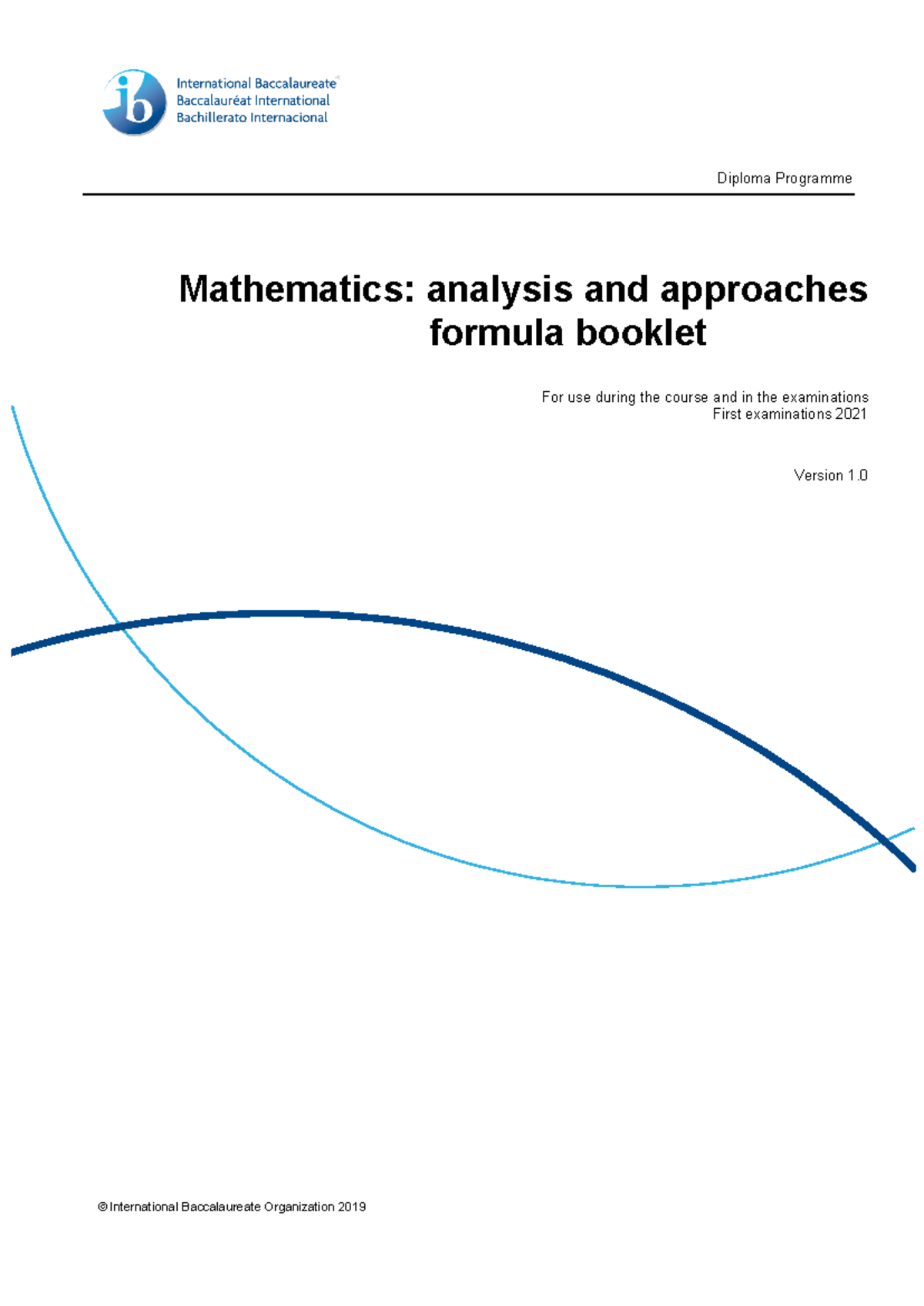 ib International Baccalaureate®
Baccalauréat International
Bachillerato Internacional

Diploma Programme

Mathematics: analysis and approaches formula booklet

For use during the course and in the examinations
First examinations 2021

Version 1.0

© International Baccalaureate Organization 2019